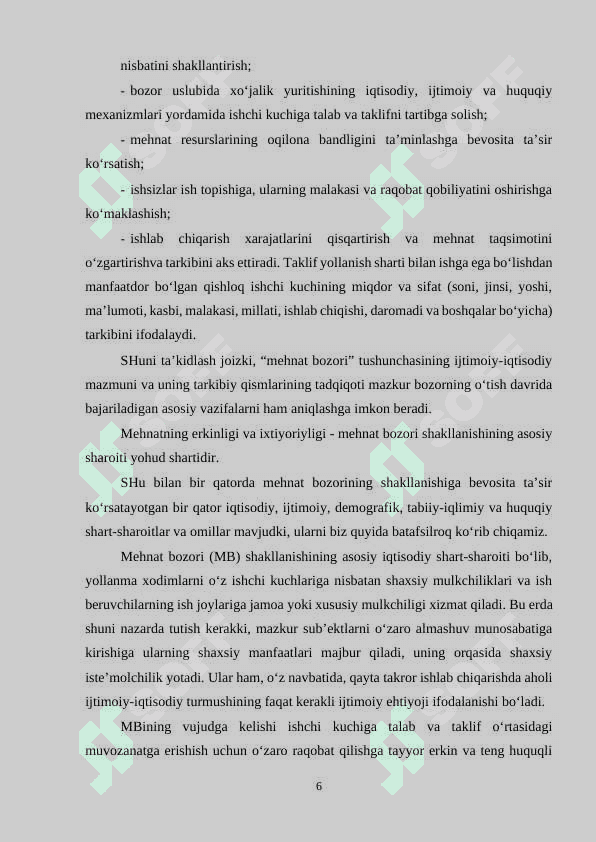 nisbatini shakllantirish;

- bozor uslubida xo‘jalik yuritishining iqtisodiy, ijtimoiy va huquqiy mexanizmlari yordamida ishchi kuchiga talab va taklifni tartibga solish;

- mehnat resurslarining oqilona bandligini ta’minlashga bevosita ta’sir ko‘rsatish;

- ishsizlar ish topishiga, ularning malakasi va raqobat qobiliyatini oshirishga ko‘maklashish;

- ishlab chiqarish xarajatlarini qisqartirish va mehnat taqsimotini o‘zgartirishva tarkibini aks ettiradi. Taklif yollanish sharti bilan ishga ega bo‘lishdan manfaatdor bo‘lgan qishloq ishchi kuchining miqdor va sifat (soni, jinsi, yoshi, ma’lumoti, kasbi, malakasi, millati, ishlab chiqishi, daromadi va boshqalar bo‘yicha) tarkibini ifodalaydi.

SHuni ta’kidlash joizki, “mehnat bozori” tushunchasining ijtimoiy-iqtisodiy mazmuni va uning tarkibiy qismlarining tadqiqoti mazkur bozorning o‘tish davrida bajariladigan asosiy vazifalarni ham aniqlashga imkon beradi.

Mehnatning erkinligi va ixtiyoriyligi - mehnat bozori shakllanishining asosiy sharoiti yohud shartidir.

SHu bilan bir qatorda mehnat bozorining shakllanishiga bevosita ta’sir ko‘rsatayotgan bir qator iqtisodiy, ijtimoiy, demografik, tabiiy-iqlimiy va huquqiy shart-sharoitlar va omillar mavjudki, ularni biz quyida batafsilroq ko‘rib chiqamiz.

Mehnat bozori (MB) shakllanishining asosiy iqtisodiy shart-sharoiti bo‘lib, yollanma xodimlarni o‘z ishchi kuchlariga nisbatan shaxsiy mulkchiliklari va ish beruvchilarning ish joylariga jamoa yoki xususiy mulkchiligi xizmat qiladi. Bu erda shuni nazarda tutish kerakki, mazkur sub’ektlarni o‘zaro almashuv munosabatiga kirishiga ularning shaxsiy manfaatlari majbur qiladi, uning orqasida shaxsiy iste’molchilik yotadi. Ular ham, o‘z navbatida, qayta takror ishlab chiqarishda aholi ijtimoiy-iqtisodiy turmushining faqat kerakli ijtimoiy ehtiyoji ifodalanishi bo‘ladi.

MBining vujudga kelishi ishchi kuchiga talab va taklif o‘rtasidagi muvozanatga erishish uchun o‘zaro raqobat qilishga tayyor erkin va teng huquqli

6